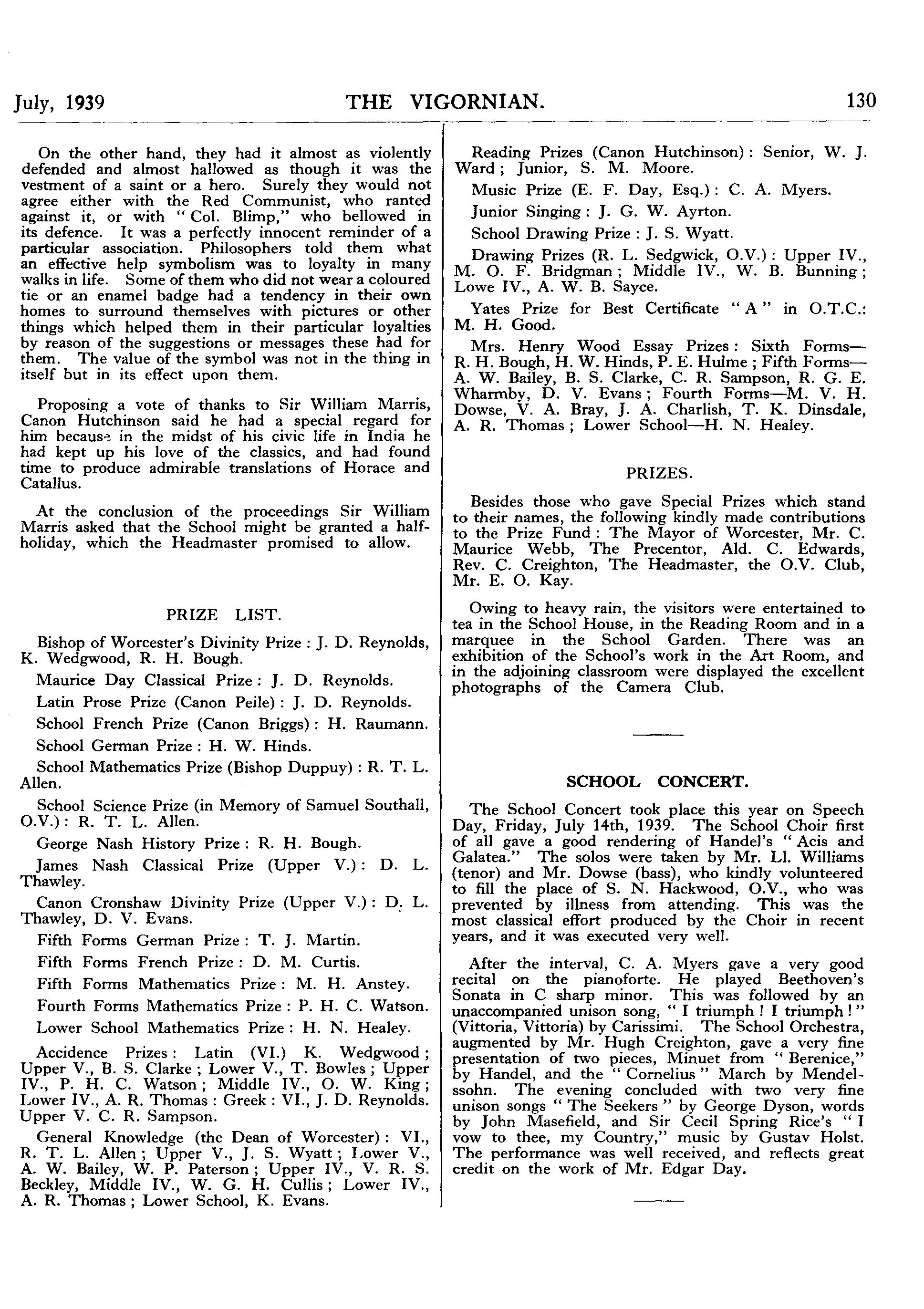 July, 1939 THE VIGORNIAN. 130

On the other hand, they had it almost as violently defended and almost hallowed as though it was the vestment of a saint or a hero. Surely they would not agree either with the Red Communist, who ranted against it, or with "Col. Blimp," who bellowed in its defence. It was a perfectly innocent reminder of a particular association. Philosophers told them what an effective help symbolism was to loyalty in many walks in life. Some of them who did not wear a coloured tie or an enamel badge had a tendency in their own homes to surround themselves with pictures or other things which helped them in their particular loyalties by reason of the suggestions or messages these had for them. The value of the symbol was not in the thing in itself but in its effect upon them.

Proposing a vote of thanks to Sir William Marris, Canon Hutchinson said he had a special regard for him because in the midst of his civic life in India he had kept up his love of the classics, and had found time to produce admirable translations of Horace and Catallus.

At the conclusion of the proceedings Sir William Marris asked that the School might be granted a half-holiday, which the Headmaster promised to allow.

PRIZE LIST.

Bishop of Worcester's Divinity Prize : J. D. Reynolds, K. Wedgwood, R. H. Bough.

Maurice Day Classical Prize : J. D. Reynolds.

Latin Prose Prize (Canon Peile) : J. D. Reynolds.

School French Prize (Canon Briggs) : H. Raumann.

School German Prize : H. W. Hinds.

School Mathematics Prize (Bishop Duppuy) : R. T. L. Allen.

School Science Prize (in Memory of Samuel Southall, O.V.) : R. T. L. Allen.

George Nash History Prize : R. H. Bough.

James Nash Classical Prize (Upper V.) : D. L. Thawley.

Canon Cronshaw Divinity Prize (Upper V.) : D. L. Thawley, D. V. Evans.

Fifth Forms German Prize : T. J. Martin.

Fifth Forms French Prize : D. M. Curtis.

Fifth Forms Mathematics Prize : M. H. Anstey.

Fourth Forms Mathematics Prize : P. H. C. Watson.

Lower School Mathematics Prize : H. N. Healey.

Accidence Prizes : Latin (VI.) K. Wedgwood ; Upper V., B. S. Clarke ; Lower V., T. Bowles ; Upper IV., P. H. C. Watson ; Middle IV., O. W. King ; Lower IV., A. R. Thomas : Greek : VI., J. D. Reynolds. Upper V. C. R. Sampson.

General Knowledge (the Dean of Worcester) : VI., R. T. L. Allen ; Upper V., J. S. Wyatt ; Lower V., A. W. Bailey, W. P. Paterson ; Upper IV., V. R. S. Beckley, Middle IV., W. G. H. Cullis ; Lower IV., A. R. Thomas ; Lower School, K. Evans.

Reading Prizes (Canon Hutchinson) : Senior, W. J. Ward ; Junior, S. M. Moore.

Music Prize (E. F. Day, Esq.) : C. A. Myers.

Junior Singing : J. G. W. Ayrton.

School Drawing Prize : J. S. Wyatt.

Drawing Prizes (R. L. Sedgwick, O.V.) : Upper IV., M. O. F. Bridgman ; Middle IV., W. B. Bunning ; Lowe IV., A. W. B. Sayce.

Yates Prize for Best Certificate "A" in O.T.C.: M. H. Good.

Mrs. Henry Wood Essay Prizes : Sixth Forms—R. H. Bough, H. W. Hinds, P. E. Hulme ; Fifth Forms—A. W. Bailey, B. S. Clarke, C. R. Sampson, R. G. E. Wharmby, D. V. Evans ; Fourth Forms—M. V. H. Dowse, V. A. Bray, J. A. Charlish, T. K. Dinsdale, A. R. Thomas ; Lower School—H. N. Healey.

PRIZES.

Besides those who gave Special Prizes which stand to their names, the following kindly made contributions to the Prize Fund : The Mayor of Worcester, Mr. C. Maurice Webb, The Precentor, Ald. C. Edwards, Rev. C. Creighton, The Headmaster, the O.V. Club, Mr. E. O. Kay.

Owing to heavy rain, the visitors were entertained to tea in the School House, in the Reading Room and in a marquee in the School Garden. There was an exhibition of the School's work in the Art Room, and in the adjoining classroom were displayed the excellent photographs of the Camera Club.

SCHOOL CONCERT.

The School Concert took place this year on Speech Day, Friday, July 14th, 1939. The School Choir first of all gave a good rendering of Handel's "Acis and Galatea." The solos were taken by Mr. Ll. Williams (tenor) and Mr. Dowse (bass), who kindly volunteered to fill the place of S. N. Hackwood, O.V., who was prevented by illness from attending. This was the most classical effort produced by the Choir in recent years, and it was executed very well.

After the interval, C. A. Myers gave a very good recital on the pianoforte. He played Beethoven's Sonata in C sharp minor. This was followed by an unaccompanied unison song, "I triumph ! I triumph !" (Vittoria, Vittoria) by Carissimi. The School Orchestra, augmented by Mr. Hugh Creighton, gave a very fine presentation of two pieces, Minuet from "Berenice," by Handel, and the "Cornelius" March by Mendelssohn. The evening concluded with two very fine unison songs "The Seekers" by George Dyson, words by John Masefield, and Sir Cecil Spring Rice's "I vow to thee, my Country," music by Gustav Holst. The performance was well received, and reflects great credit on the work of Mr. Edgar Day.